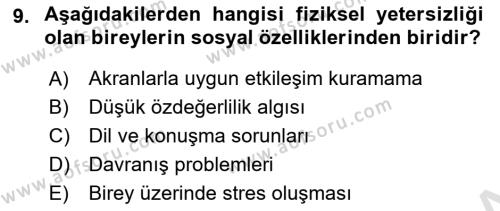 9. Aşağıdakilerden hangisi fiziksel yetersizliği olan bireylerin sosyal özelliklerinden biridir?

A) Akranlarla uygun etkileşim kuramama
B) Düşük özdeğerlilik algısı
C) Dil ve konuşma sorunları
D) Davranış problemleri
E) Birey üzerinde stres oluşması

www.aofsoru.com
www.aofsoru.com
www.aofsoru.com
www.aofsoru.com